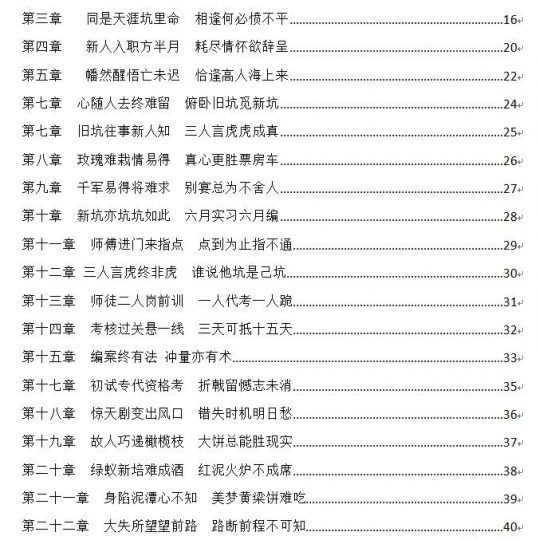 第三章　同是天涯坑里命　相逢何必愤不平……16
第四章　新人入职方半月　耗尽情怀欲辞呈……20
第五章　幡然醒悟亡未迟　恰逢高人海上来……22
第七章　心随人去终难留　俯卧旧坑觅新坑……24
第七章　旧坑往事新人知　三人言虎虎成真……25
第八章　玫瑰难栽情易得　真心更胜票房车……26
第九章　千军易得将难求　别宴总为不舍人……27
第十章　新坑亦坑坑如此　六月实习六月编……28
第十一章　师傅进门来指点　点到为止指不通……29
第十二章　三人言虎终非虎　谁说他坑是己坑……30
第十三章　师徒二人岗前训　一人代考一人跪……31
第十四章　考核过关悬一线　三天可抵十五天……32
第十五章　编案终有法 冲量亦有术……33
第十七章　初试专代资格考　折戟留憾志未消……35
第十八章　惊天剧变出风口　错失时机明日愁……36
第十九章　故人巧递橄榄枝　大饼总能胜现实……37
第二十章　绿蚁新培难成酒　红泥火炉不成席……38
第二十一章　身陷泥潭心不知　美梦黄粱饼难吃……39
第二十二章　大失所望望前路　路断前程不可知……40